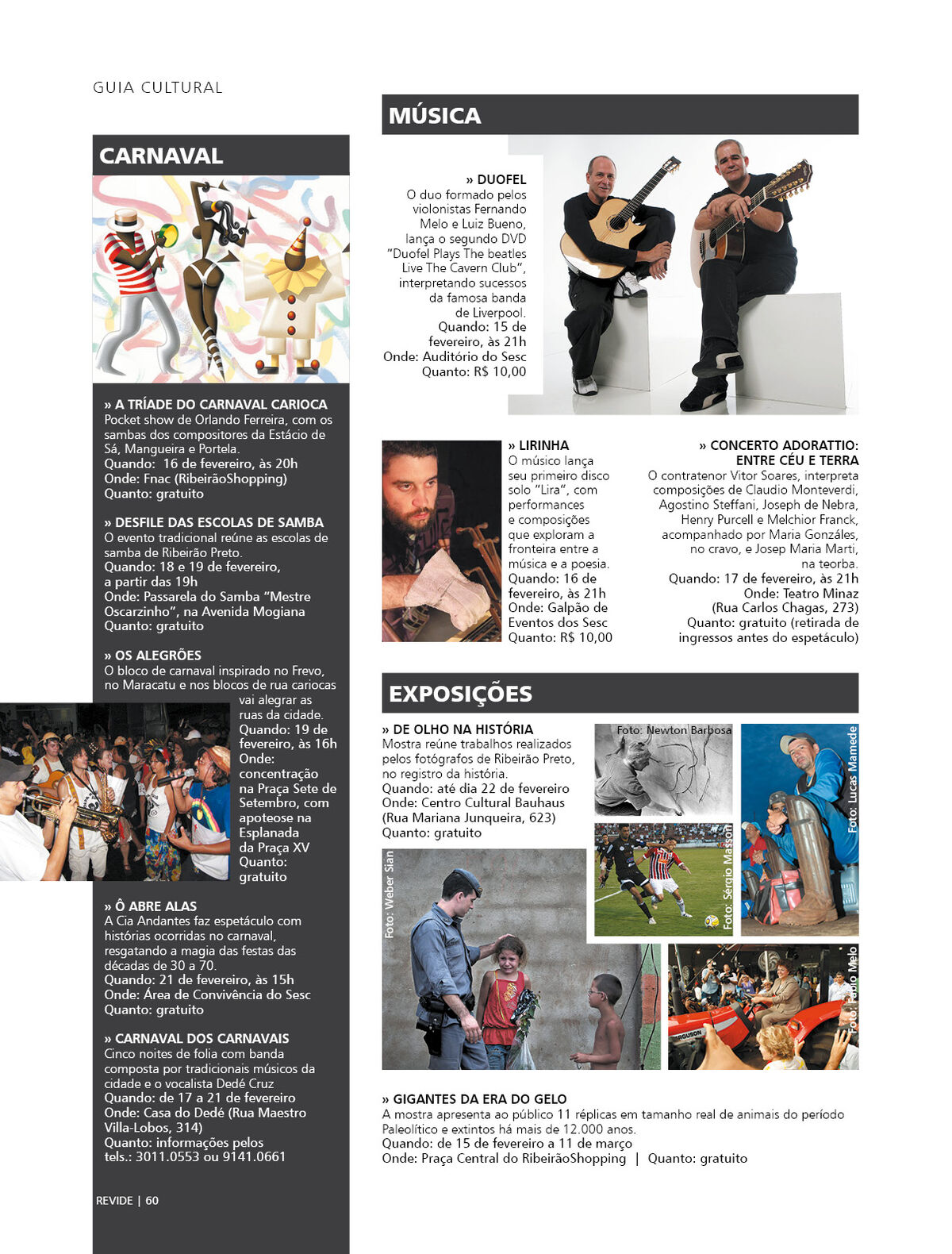 GUIA CULTURAL

CARNAVAL

» A TRÍADE DO CARNAVAL CARIOCA
Pocket show de Orlando Ferreira, com os sambas dos compositores da Estácio de Sá, Mangueira e Portela.
Quando: 16 de fevereiro, às 20h
Onde: Fnac (RibeirãoShopping)
Quanto: gratuito

» DESFILE DAS ESCOLAS DE SAMBA
O evento tradicional reúne as escolas de samba de Ribeirão Preto.
Quando: 18 e 19 de fevereiro, a partir das 19h
Onde: Passarela do Samba "Mestre Oscarzinho", na Avenida Mogiana
Quanto: gratuito

» OS ALEGRÕES
O bloco de carnaval inspirado no Frevo, no Maracatu e nos blocos de rua cariocas vai alegrar as ruas da cidade.
Quando: 19 de fevereiro, às 16h
Onde: concentração na Praça Sete de Setembro, com apoteose na Esplanada da Praça XV
Quanto: gratuito

» Ô ABRE ALAS
A Cia Andantes faz espetáculo com histórias ocorridas no carnaval, resgatando a magia das festas das décadas de 30 a 70.
Quando: 21 de fevereiro, às 15h
Onde: Área de Convivência do Sesc
Quanto: gratuito

» CARNAVAL DOS CARNAVAIS
Cinco noites de folia com banda composta por tradicionais músicos da cidade e o vocalista Dedé Cruz
Quando: de 17 a 21 de fevereiro
Onde: Casa do Dedé (Rua Maestro Villa-Lobos, 314)
Quanto: informações pelos tels.: 3011.0553 ou 9141.0661

REVIDE | 60

MÚSICA

» DUOFEL
O duo formado pelos violonistas Fernando Melo e Luiz Bueno, lança o segundo DVD "Duofel Plays The beatles Live The Cavern Club", interpretando sucessos da famosa banda de Liverpool.
Quando: 15 de fevereiro, às 21h
Onde: Auditório do Sesc
Quanto: R$ 10,00

» LIRINHA
O músico lança seu primeiro disco solo "Lira", com performances e composições que exploram a fronteira entre a música e a poesia.
Quando: 16 de fevereiro, às 21h
Onde: Galpão de Eventos dos Sesc
Quanto: R$ 10,00

» CONCERTO ADORATTIO: ENTRE CÉU E TERRA
O contratenor Vitor Soares, interpreta composições de Claudio Monteverdi, Agostino Steffani, Joseph de Nebra, Henry Purcell e Melchior Franck, acompanhado por Maria Gonzáles, no cravo, e Josep Maria Marti, na teorba.
Quando: 17 de fevereiro, às 21h
Onde: Teatro Minaz (Rua Carlos Chagas, 273)
Quanto: gratuito (retirada de ingressos antes do espetáculo)

EXPOSIÇÕES

» DE OLHO NA HISTÓRIA
Mostra reúne trabalhos realizados pelos fotógrafos de Ribeirão Preto, no registro da história.
Quando: até dia 22 de fevereiro
Onde: Centro Cultural Bauhaus (Rua Mariana Junqueira, 623)
Quanto: gratuito

Foto: Newton Barbosa
Foto: Lucas Mamede
Foto: Sérgio Masson
Foto: Weber Sian
Foto: Fábio Melo

» GIGANTES DA ERA DO GELO
A mostra apresenta ao público 11 réplicas em tamanho real de animais do período Paleolítico e extintos há mais de 12.000 anos.
Quando: de 15 de fevereiro a 11 de março
Onde: Praça Central do RibeirãoShopping | Quanto: gratuito